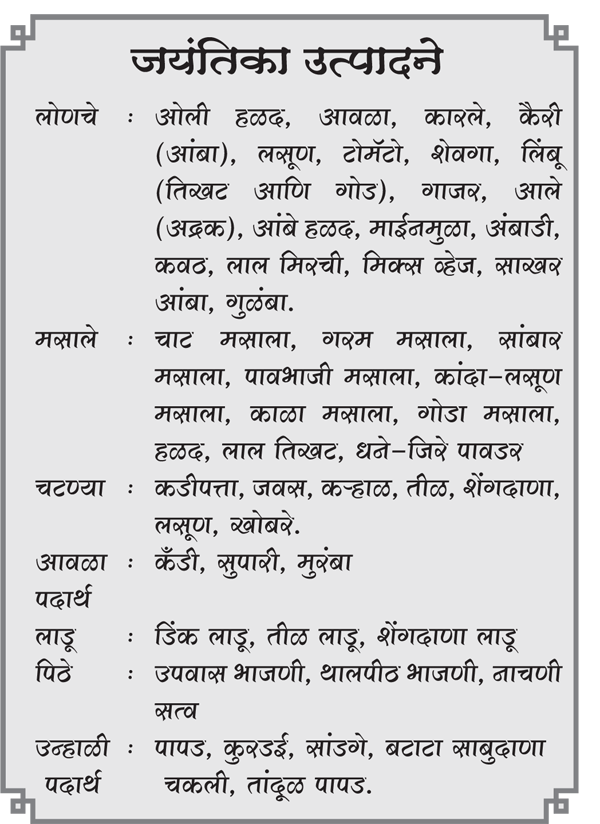 जयंतिका उत्पादने

लोणचे : ओली हळद, आवळा, कारले, कैरी (आंबा), लसूण, टोमॅटो, शेवगा, लिंबू (तिखट आणि गोड), गाजर, आले (अद्रक), आंबे हळद, माईनमुळा, अंबाडी, कवठ, लाल मिरची, मिक्स व्हेज, साखर आंबा, गुळंबा.

मसाले : चाट मसाला, गरम मसाला, सांबार मसाला, पावभाजी मसाला, कांदा-लसूण मसाला, काळा मसाला, गोडा मसाला, हळद, लाल तिखट, धने-जिरे पावडर

चटण्या : कडीपत्ता, जवस, कऱ्हाळ, तीळ, शेंगदाणा, लसूण, खोबरे.

आवळा पदार्थ : कँडी, सुपारी, मुरंबा

लाडू : डिंक लाडू, तीळ लाडू, शेंगदाणा लाडू

पिठे : उपवास भाजणी, थालपीठ भाजणी, नाचणी सत्व

उन्हाळी पदार्थ : पापड, कुरडई, सांडगे, बटाटा साबुदाणा चकली, तांदूळ पापड.